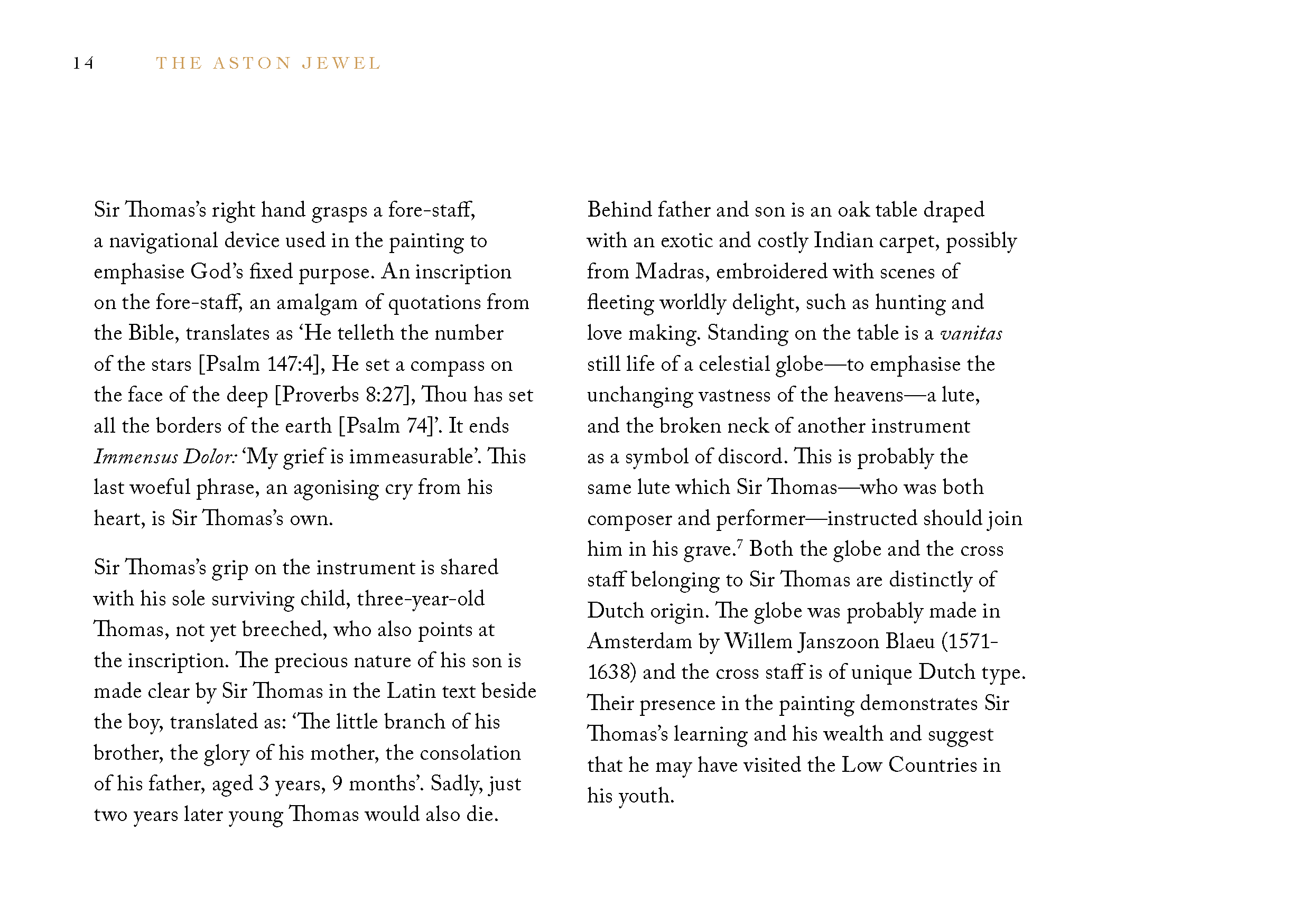 14 THE ASTON JEWEL

Sir Thomas's right hand grasps a fore-staff, a navigational device used in the painting to emphasise God's fixed purpose. An inscription on the fore-staff, an amalgam of quotations from the Bible, translates as 'He telleth the number of the stars [Psalm 147:4], He set a compass on the face of the deep [Proverbs 8:27], Thou has set all the borders of the earth [Psalm 74]'. It ends Immensus Dolor: 'My grief is immeasurable'. This last woeful phrase, an agonising cry from his heart, is Sir Thomas's own.

Sir Thomas's grip on the instrument is shared with his sole surviving child, three-year-old Thomas, not yet breeched, who also points at the inscription. The precious nature of his son is made clear by Sir Thomas in the Latin text beside the boy, translated as: 'The little branch of his brother, the glory of his mother, the consolation of his father, aged 3 years, 9 months'. Sadly, just two years later young Thomas would also die.

Behind father and son is an oak table draped with an exotic and costly Indian carpet, possibly from Madras, embroidered with scenes of fleeting worldly delight, such as hunting and love making. Standing on the table is a vanitas still life of a celestial globe—to emphasise the unchanging vastness of the heavens—a lute, and the broken neck of another instrument as a symbol of discord. This is probably the same lute which Sir Thomas—who was both composer and performer—instructed should join him in his grave.$^{7}$ Both the globe and the cross staff belonging to Sir Thomas are distinctly of Dutch origin. The globe was probably made in Amsterdam by Willem Janszoon Blaeu (1571-1638) and the cross staff is of unique Dutch type. Their presence in the painting demonstrates Sir Thomas's learning and his wealth and suggest that he may have visited the Low Countries in his youth.